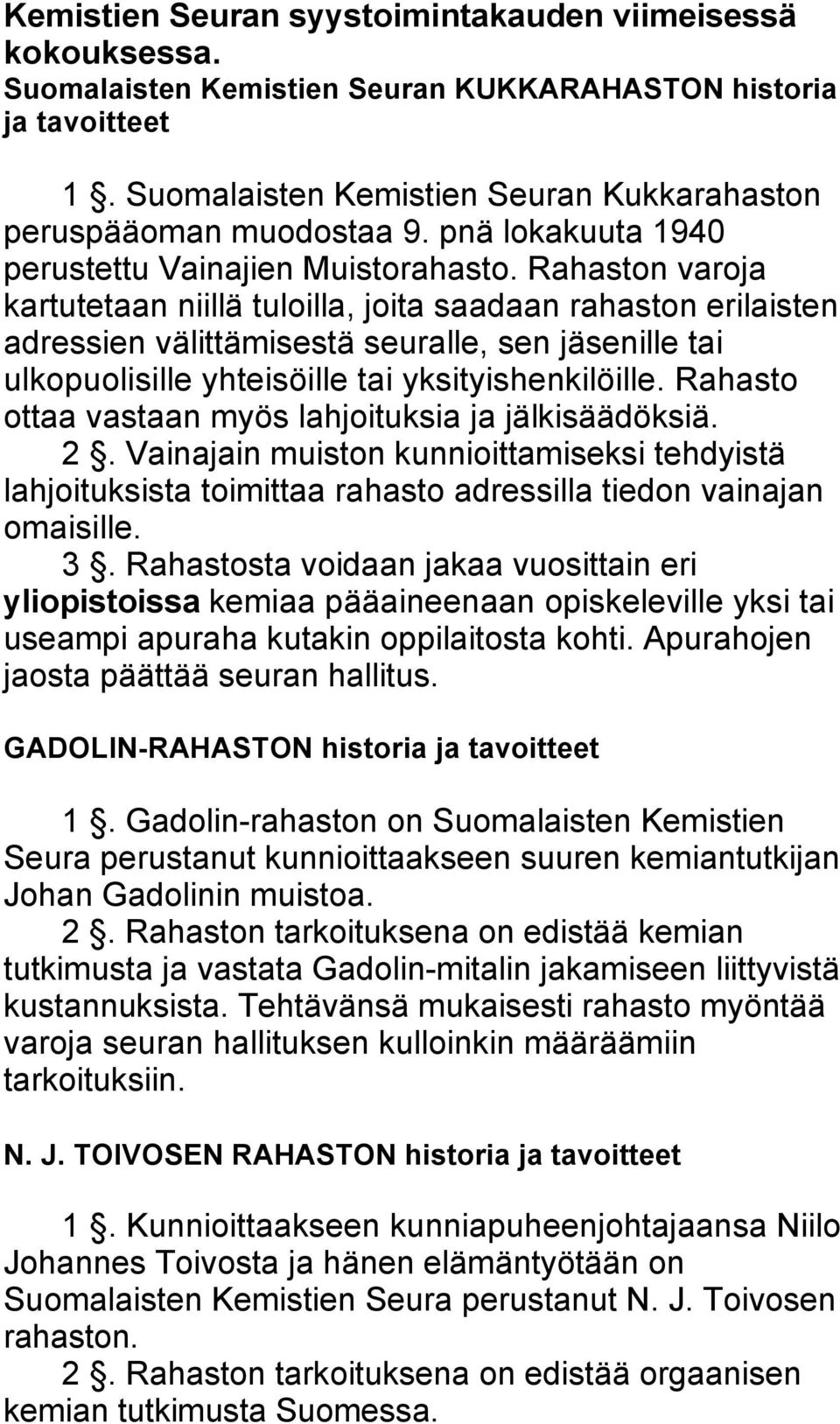 Kemistien Seuran syystoimintakauden viimeisessä kokouksessa.
Suomalaisten Kemistien Seuran KUKKARAHASTON historia ja tavoitteet

1 . Suomalaisten Kemistien Seuran Kukkarahaston peruspääoman muodostaa 9. pnä lokakuuta 1940 perustettu Vainajien Muistorahasto. Rahaston varoja kartutetaan niillä tuloilla, joita saadaan rahaston erilaisten adressien välittämisestä seuralle, sen jäsenille tai ulkopuolisille yhteisöille tai yksityishenkilöille. Rahasto ottaa vastaan myös lahjoituksia ja jälkisäädöksiä.
2 . Vainajain muiston kunnioittamiseksi tehdyistä lahjoituksista toimittaa rahasto adressilla tiedon vainajan omaisille.
3 . Rahastosta voidaan jakaa vuosittain eri yliopistoissa kemiaa pääaineenaan opiskeleville yksi tai useampi apuraha kutakin oppilaitosta kohti. Apurahojen jaosta päättää seuran hallitus.

GADOLIN-RAHASTON historia ja tavoitteet

1 . Gadolin-rahaston on Suomalaisten Kemistien Seura perustanut kunnioittaakseen suuren kemiantutkijan Johan Gadolinin muistoa.
2 . Rahaston tarkoituksena on edistää kemian tutkimusta ja vastata Gadolin-mitalin jakamiseen liittyvistä kustannuksista. Tehtävänsä mukaisesti rahasto myöntää varoja seuran hallituksen kulloinkin määräämiin tarkoituksiin.

N. J. TOIVOSEN RAHASTON historia ja tavoitteet

1 . Kunnioittaakseen kunniapuheenjohtajaansa Niilo Johannes Toivosta ja hänen elämäntyötään on Suomalaisten Kemistien Seura perustanut N. J. Toivosen rahaston.
2 . Rahaston tarkoituksena on edistää orgaanisen kemian tutkimusta Suomessa.